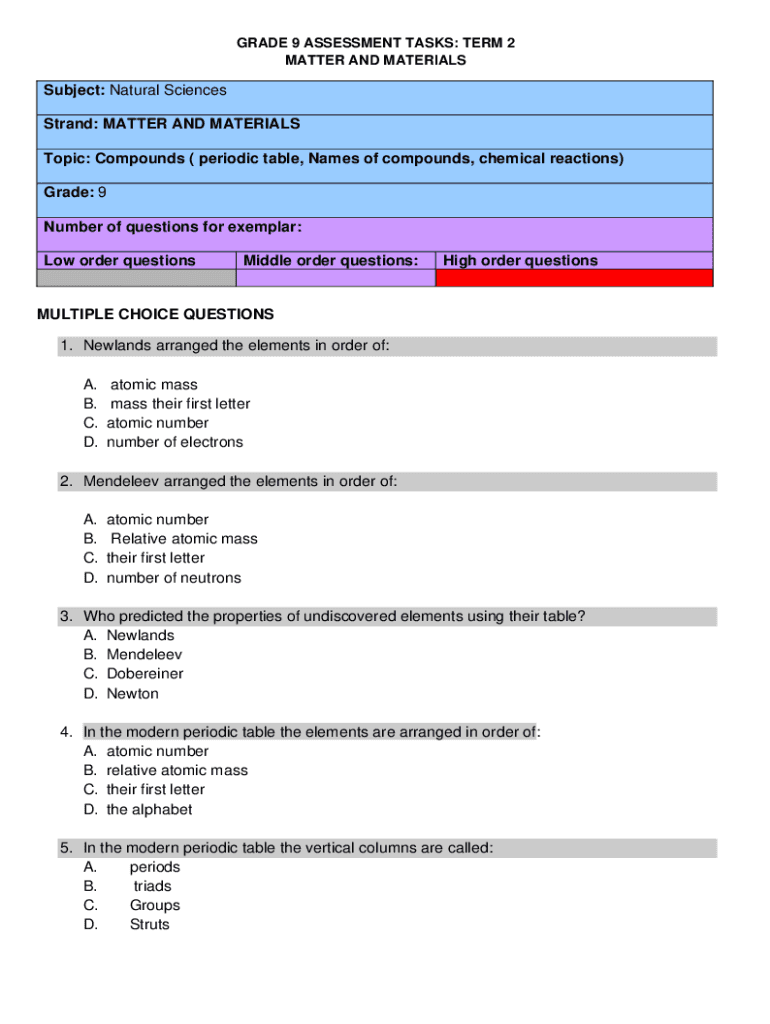 GRADE 9 ASSESSMENT TASKS: TERM 2
MATTER AND MATERIALS

Subject: Natural Sciences

Strand: MATTER AND MATERIALS

Topic: Compounds ( periodic table, Names of compounds, chemical reactions)

Grade: 9

Number of questions for exemplar:

| Low order questions | Middle order questions: | High order questions |
|---|---|---|
| | | |

MULTIPLE CHOICE QUESTIONS

1. Newlands arranged the elements in order of:

A. atomic mass
B. mass their first letter
C. atomic number
D. number of electrons

2. Mendeleev arranged the elements in order of:

A. atomic number
B. Relative atomic mass
C. their first letter
D. number of neutrons

3. Who predicted the properties of undiscovered elements using their table?
A. Newlands
B. Mendeleev
C. Dobereiner
D. Newton

4. In the modern periodic table the elements are arranged in order of:
A. atomic number
B. relative atomic mass
C. their first letter
D. the alphabet

5. In the modern periodic table the vertical columns are called:
A. periods
B. triads
C. Groups
D. Struts